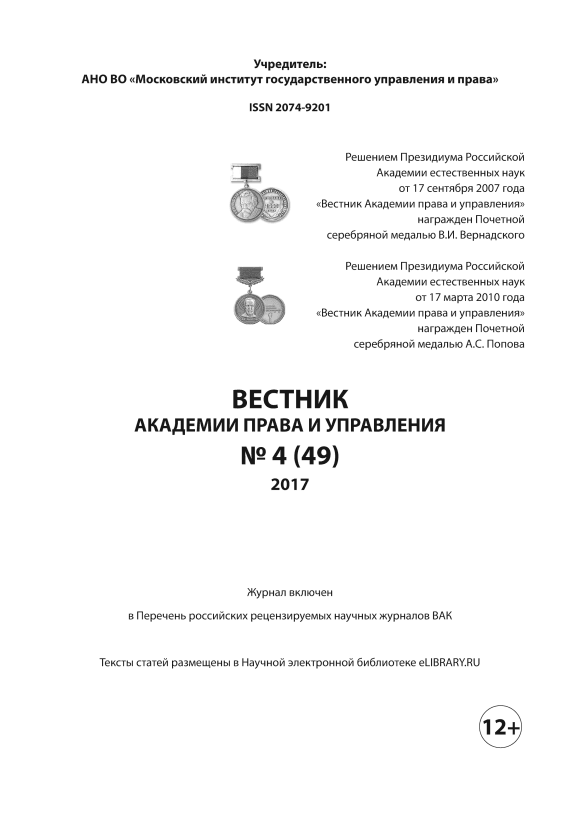 Учредитель:
АНО ВО «Московский институт государственного управления и права»

ISSN 2074-9201

Решением Президиума Российской Академии естественных наук от 17 сентября 2007 года «Вестник Академии права и управления» награжден Почетной серебряной медалью В.И. Вернадского

Решением Президиума Российской Академии естественных наук от 17 марта 2010 года «Вестник Академии права и управления» награжден Почетной серебряной медалью А.С. Попова

ВЕСТНИК
АКАДЕМИИ ПРАВА И УПРАВЛЕНИЯ
№ 4 (49)
2017

Журнал включен

в Перечень российских рецензируемых научных журналов ВАК

Тексты статей размещены в Научной электронной библиотеке eLIBRARY.RU

12+